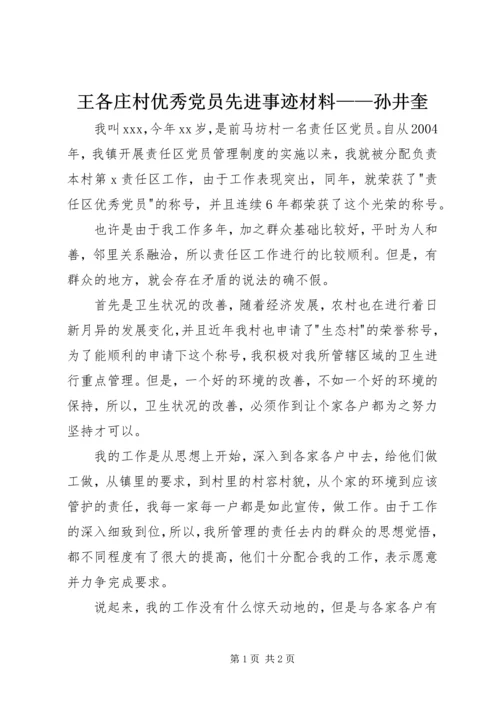 王各庄村优秀党员先进事迹材料——孙井奎

我叫xxx,今年xx岁,是前马坊村一名责任区党员。自从2004年，我镇开展责任区党员管理制度的实施以来，我就被分配负责本村第x责任区工作，由于工作表现突出，同年，就荣获了"责任区优秀党员"的称号，并且连续6年都荣获了这个光荣的称号。

也许是由于我工作多年，加之群众基础比较好，平时为人和善，邻里关系融洽，所以责任区工作进行的比较顺利。但是，有群众的地方，就会存在矛盾的说法的确不假。

首先是卫生状况的改善，随着经济发展，农村也在进行着日新月异的发展变化,并且近年我村也申请了"生态村"的荣誉称号，为了能顺利的申请下这个称号，我积极对我所管辖区域的卫生进行重点管理。但是，一个好的环境的改善，不如一个好的环境的保持，所以，卫生状况的改善，必须作到让个家各户都为之努力坚持才可以。

我的工作是从思想上开始，深入到各家各户中去，给他们做工做，从镇里的要求，到村里的村容村貌，从个家的环境到应该管护的责任，我每一家每一户都是如此宣传，做工作。由于工作的深入细致到位，所以，我所管理的责任去内的群众的思想觉悟，都不同程度有了很大的提高，他们十分配合我的工作，表示愿意并力争完成要求。

说起来，我的工作没有什么惊天动地的，但是与各家各户有

第1页 共2页